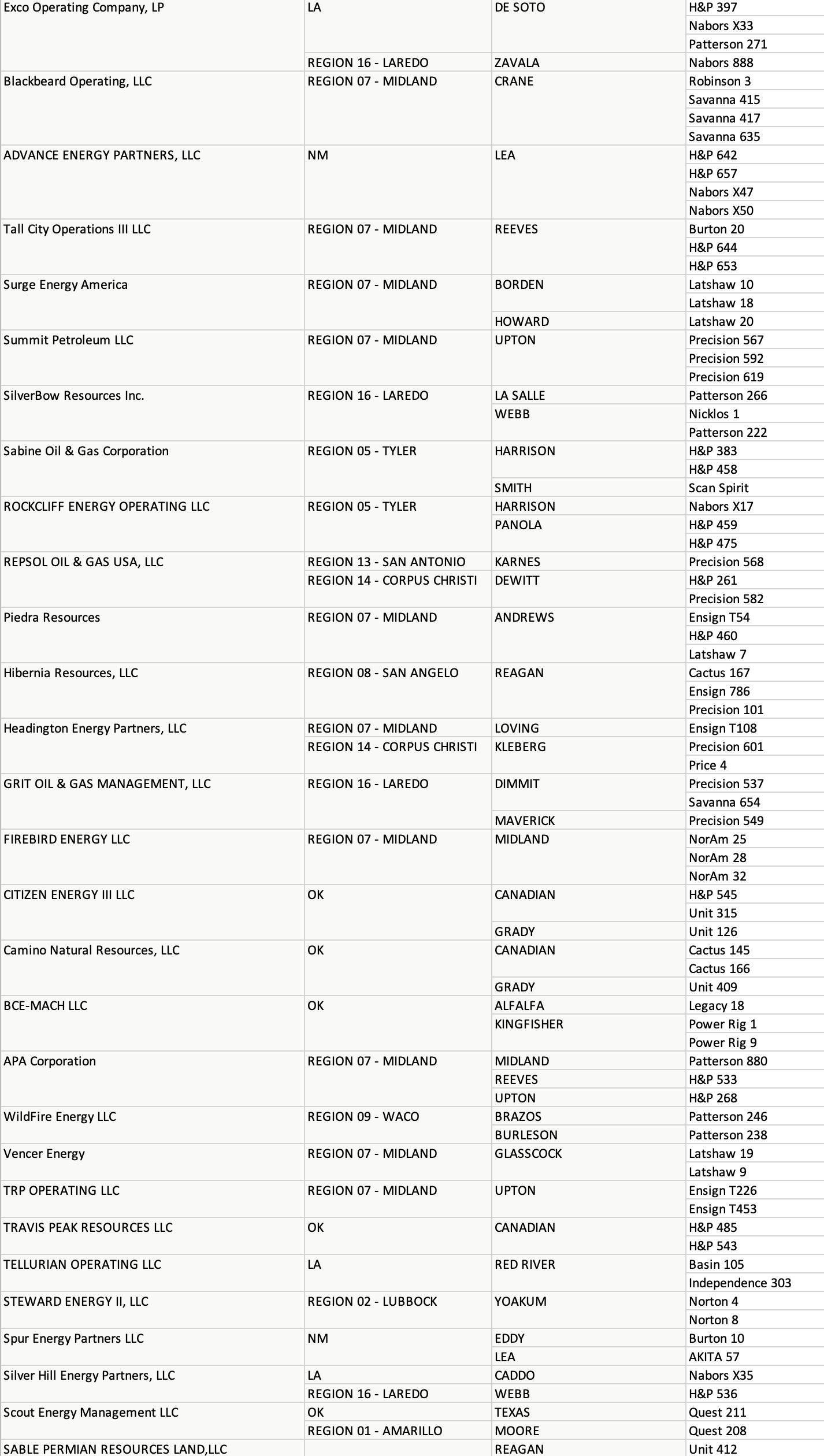 | | | | |
|---|---|---|---|
| Exco Operating Company, LP | LA | DE SOTO | H&P 397 |
| | | | Nabors X33 |
| | | | Patterson 271 |
| | REGION 16 - LAREDO | ZAVALA | Nabors 888 |
| Blackbeard Operating, LLC | REGION 07 - MIDLAND | CRANE | Robinson 3 |
| | | | Savanna 415 |
| | | | Savanna 417 |
| | | | Savanna 635 |
| ADVANCE ENERGY PARTNERS, LLC | NM | LEA | H&P 642 |
| | | | H&P 657 |
| | | | Nabors X47 |
| | | | Nabors X50 |
| Tall City Operations III LLC | REGION 07 - MIDLAND | REEVES | Burton 20 |
| | | | H&P 644 |
| | | | H&P 653 |
| Surge Energy America | REGION 07 - MIDLAND | BORDEN | Latshaw 10 |
| | | | Latshaw 18 |
| | | HOWARD | Latshaw 20 |
| Summit Petroleum LLC | REGION 07 - MIDLAND | UPTON | Precision 567 |
| | | | Precision 592 |
| | | | Precision 619 |
| SilverBow Resources Inc. | REGION 16 - LAREDO | LA SALLE | Patterson 266 |
| | | WEBB | Nicklos 1 |
| | | | Patterson 222 |
| Sabine Oil & Gas Corporation | REGION 05 - TYLER | HARRISON | H&P 383 |
| | | | H&P 458 |
| | | SMITH | Scan Spirit |
| ROCKCLIFF ENERGY OPERATING LLC | REGION 05 - TYLER | HARRISON | Nabors X17 |
| | | PANOLA | H&P 459 |
| | | | H&P 475 |
| REPSOL OIL & GAS USA, LLC | REGION 13 - SAN ANTONIO | KARNES | Precision 568 |
| | REGION 14 - CORPUS CHRISTI | DEWITT | H&P 261 |
| | | | Precision 582 |
| Piedra Resources | REGION 07 - MIDLAND | ANDREWS | Ensign T54 |
| | | | H&P 460 |
| | | | Latshaw 7 |
| Hibernia Resources, LLC | REGION 08 - SAN ANGELO | REAGAN | Cactus 167 |
| | | | Ensign 786 |
| | | | Precision 101 |
| Headington Energy Partners, LLC | REGION 07 - MIDLAND | LOVING | Ensign T108 |
| | REGION 14 - CORPUS CHRISTI | KLEBERG | Precision 601 |
| | | | Price 4 |
| GRIT OIL & GAS MANAGEMENT, LLC | REGION 16 - LAREDO | DIMMIT | Precision 537 |
| | | | Savanna 654 |
| | | MAVERICK | Precision 549 |
| FIREBIRD ENERGY LLC | REGION 07 - MIDLAND | MIDLAND | NorAm 25 |
| | | | NorAm 28 |
| | | | NorAm 32 |
| CITIZEN ENERGY III LLC | OK | CANADIAN | H&P 545 |
| | | | Unit 315 |
| | | GRADY | Unit 126 |
| Camino Natural Resources, LLC | OK | CANADIAN | Cactus 145 |
| | | | Cactus 166 |
| | | GRADY | Unit 409 |
| BCE-MACH LLC | OK | ALFALFA | Legacy 18 |
| | | KINGFISHER | Power Rig 1 |
| | | | Power Rig 9 |
| APA Corporation | REGION 07 - MIDLAND | MIDLAND | Patterson 880 |
| | | REEVES | H&P 533 |
| | | UPTON | H&P 268 |
| WildFire Energy LLC | REGION 09 - WACO | BRAZOS | Patterson 246 |
| | | BURLESON | Patterson 238 |
| Vencer Energy | REGION 07 - MIDLAND | GLASSCOCK | Latshaw 19 |
| | | | Latshaw 9 |
| TRP OPERATING LLC | REGION 07 - MIDLAND | UPTON | Ensign T226 |
| | | | Ensign T453 |
| TRAVIS PEAK RESOURCES LLC | OK | CANADIAN | H&P 485 |
| | | | H&P 543 |
| TELLURIAN OPERATING LLC | LA | RED RIVER | Basin 105 |
| | | | Independence 303 |
| STEWARD ENERGY II, LLC | REGION 02 - LUBBOCK | YOAKUM | Norton 4 |
| | | | Norton 8 |
| Spur Energy Partners LLC | NM | EDDY | Burton 10 |
| | | LEA | AKITA 57 |
| Silver Hill Energy Partners, LLC | LA | CADDO | Nabors X35 |
| | REGION 16 - LAREDO | WEBB | H&P 536 |
| Scout Energy Management LLC | OK | TEXAS | Quest 211 |
| | REGION 01 - AMARILLO | MOORE | Quest 208 |
| SABLE PERMIAN RESOURCES LAND,LLC | | REAGAN | Unit 412 |